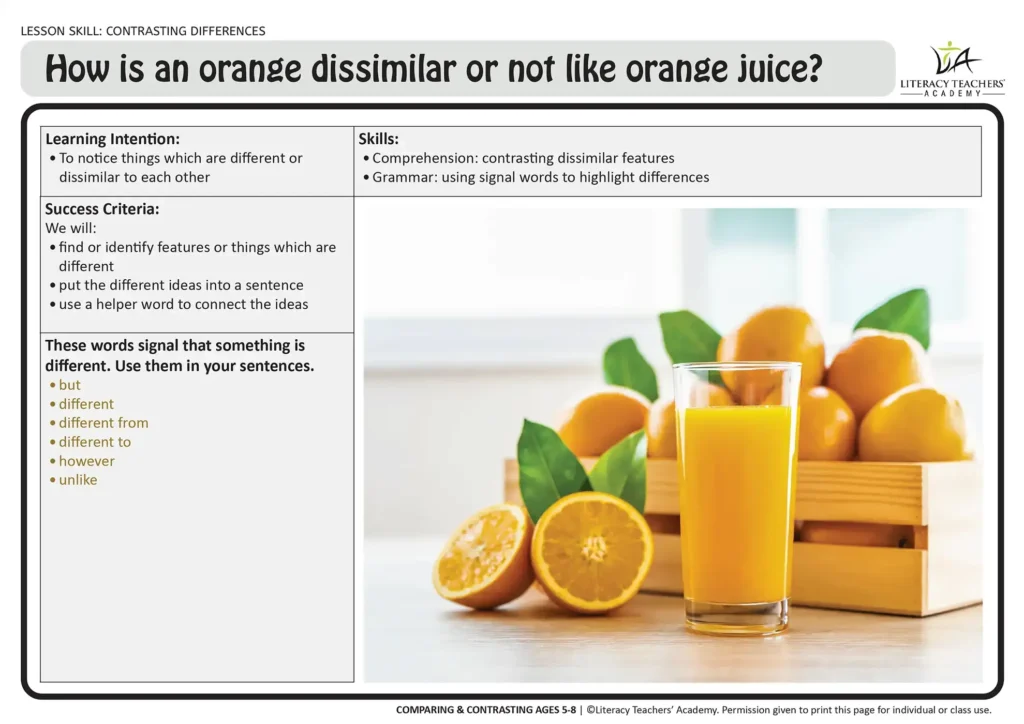 LESSON SKILL: CONTRASTING DIFFERENCES

How is an orange dissimilar or not like orange juice?

LITERACY TEACHERS' ACADEMY

Learning Intention:
• To notice things which are different or dissimilar to each other

Skills:
• Comprehension: contrasting dissimilar features
• Grammar: using signal words to highlight differences

Success Criteria:
We will:
• find or identify features or things which are different
• put the different ideas into a sentence
• use a helper word to connect the ideas

These words signal that something is different. Use them in your sentences.
• but
• different
• different from
• different to
• however
• unlike

COMPARING & CONTRASTING AGES 5-8 | ©Literacy Teachers' Academy. Permission given to print this page for individual or class use.